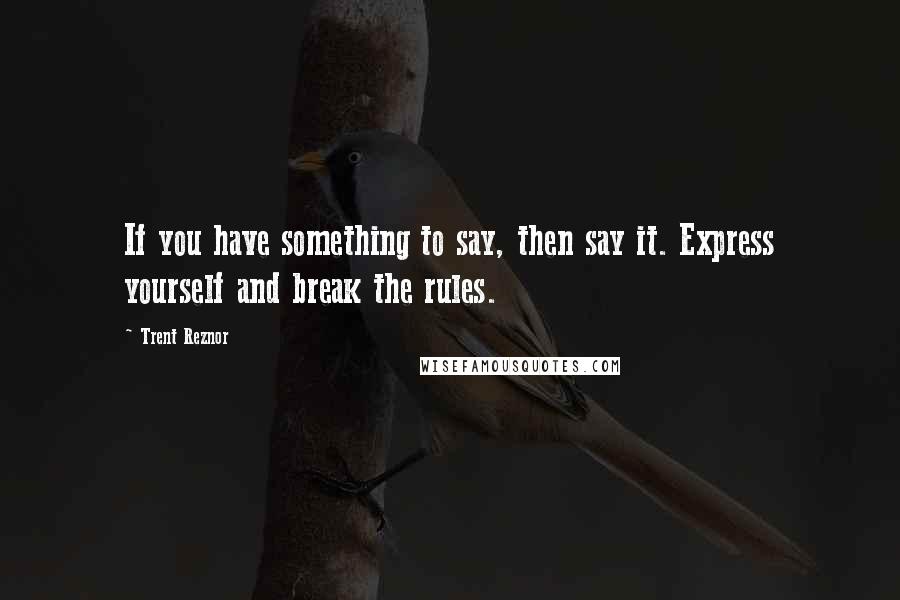 If you have something to say, then say it. Express yourself and break the rules.

~ Trent Reznor

WISEFAMOUSQUOTES.COM